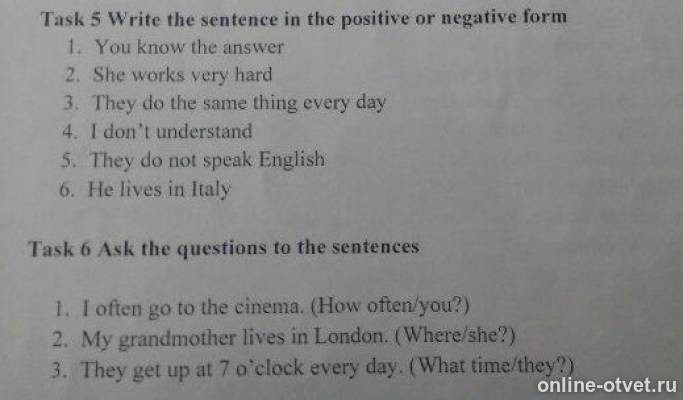 Task 5 Write the sentence in the positive or negative form

1. You know the answer
2. She works very hard
3. They do the same thing every day
4. I don't understand
5. They do not speak English
6. He lives in Italy

Task 6 Ask the questions to the sentences

1. I often go to the cinema. (How often/you?)
2. My grandmother lives in London. (Where/she?)
3. They get up at 7 o'clock every day. (What time/they?)

online-otvet.ru